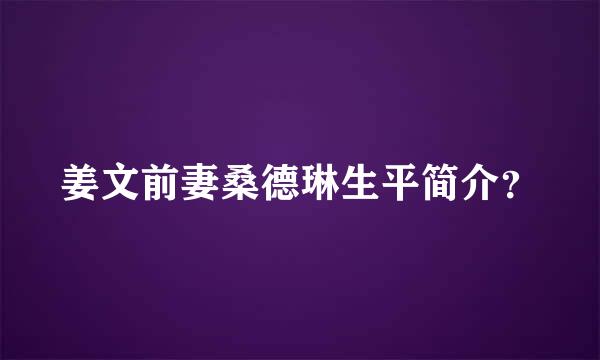 姜文前妻桑德琳生平简介?